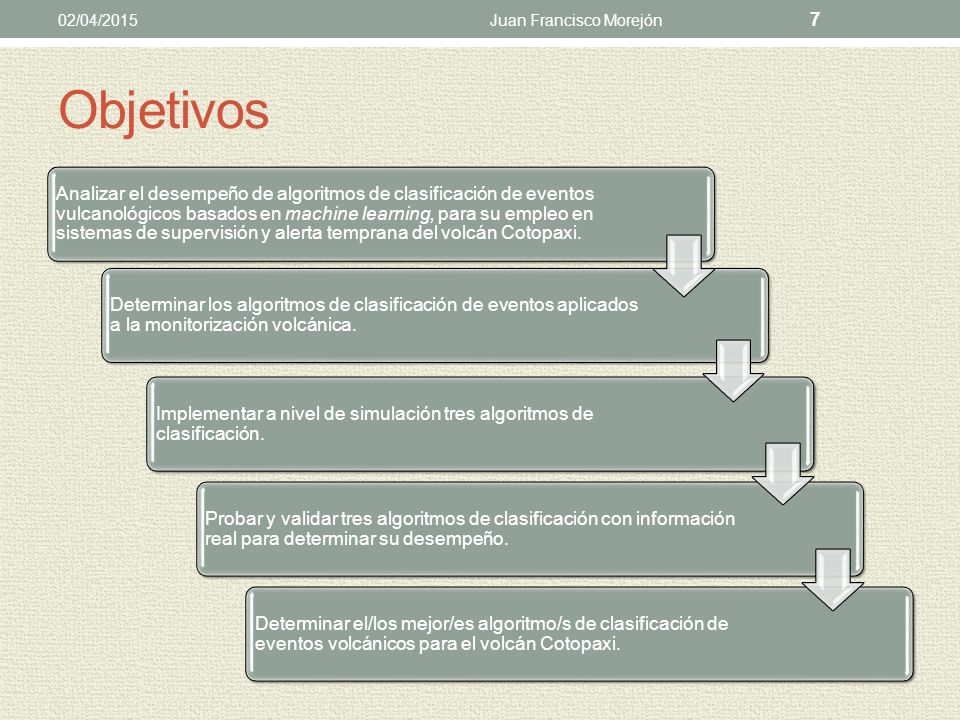 02/04/2015 Juan Francisco Morejón 7

Objetivos

Analizar el desempeño de algoritmos de clasificación de eventos vulcanológicos basados en machine learning, para su empleo en sistemas de supervisión y alerta temprana del volcán Cotopaxi.

Determinar los algoritmos de clasificación de eventos aplicados a la monitorización volcánica.

Implementar a nivel de simulación tres algoritmos de clasificación.

Probar y validar tres algoritmos de clasificación con información real para determinar su desempeño.

Determinar el/los mejor/es algoritmo/s de clasificación de eventos volcánicos para el volcán Cotopaxi.